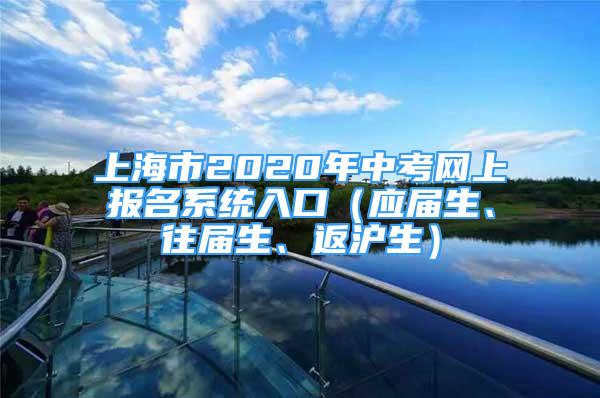 上海市2020年中考网上报名系统入口（应届生、往届生、返沪生）